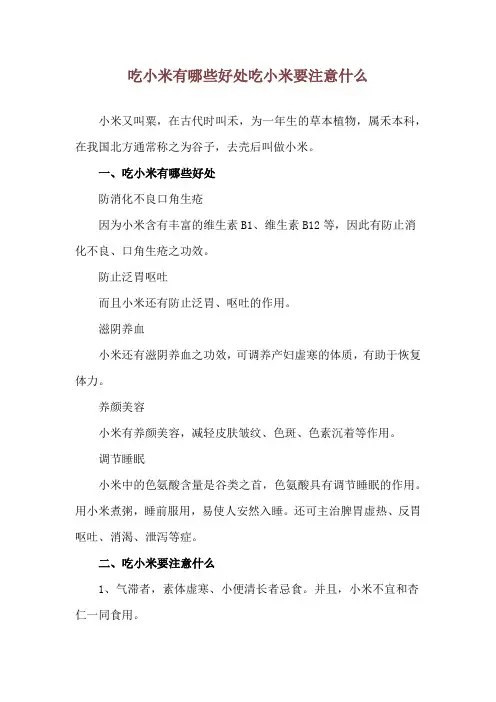 吃小米有哪些好处吃小米要注意什么

小米又叫粟，在古代时叫禾，为一年生的草本植物，属禾本科，在我国北方通常称之为谷子，去壳后叫做小米。

一、吃小米有哪些好处

防消化不良口角生疮

因为小米含有丰富的维生素 B1、维生素 B12 等，因此有防止消化不良、口角生疮之功效。

防止泛胃呕吐

而且小米还有防止泛胃、呕吐的作用。

滋阴养血

小米还有滋阴养血之功效，可调养产妇虚寒的体质，有助于恢复体力。

养颜美容

小米有养颜美容，减轻皮肤皱纹、色斑、色素沉着等作用。

调节睡眠

小米中的色氨酸含量是谷类之首，色氨酸具有调节睡眠的作用。用小米煮粥，睡前服用，易使人安然入睡。还可主治脾胃虚热、反胃呕吐、消渴、泄泻等症。

二、吃小米要注意什么

1、气滞者，素体虚寒、小便清长者忌食。并且，小米不宜和杏仁一同食用。